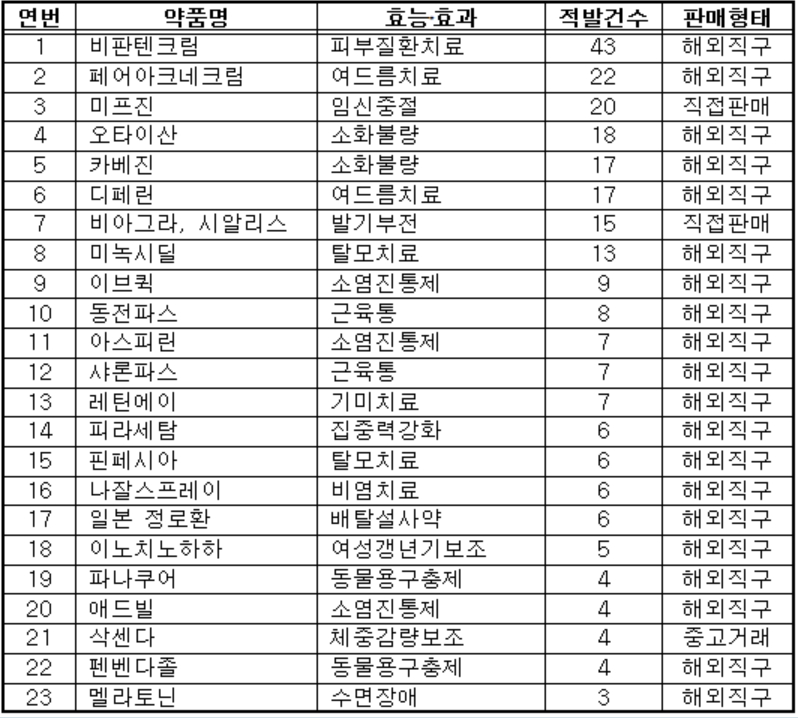 | 연번 | 약품명 | 효능·효과 | 적발건수 | 판매형태 |
|---|---|---|---|---|
| 1 | 비판텐크림 | 피부질환치료 | 43 | 해외직구 |
| 2 | 페어아크네크림 | 여드름치료 | 22 | 해외직구 |
| 3 | 미프진 | 임신중절 | 20 | 직접판매 |
| 4 | 오타이산 | 소화불량 | 18 | 해외직구 |
| 5 | 카베진 | 소화불량 | 17 | 해외직구 |
| 6 | 디페린 | 여드름치료 | 17 | 해외직구 |
| 7 | 비아그라, 시알리스 | 발기부전 | 15 | 직접판매 |
| 8 | 미녹시딜 | 탈모치료 | 13 | 해외직구 |
| 9 | 이브퀵 | 소염진통제 | 9 | 해외직구 |
| 10 | 동전파스 | 근육통 | 8 | 해외직구 |
| 11 | 아스피린 | 소염진통제 | 7 | 해외직구 |
| 12 | 샤론파스 | 근육통 | 7 | 해외직구 |
| 13 | 레턴에이 | 기미치료 | 7 | 해외직구 |
| 14 | 피라세탐 | 집중력강화 | 6 | 해외직구 |
| 15 | 핀페시아 | 탈모치료 | 6 | 해외직구 |
| 16 | 나잘스프레이 | 비염치료 | 6 | 해외직구 |
| 17 | 일본 정로환 | 배탈설사약 | 6 | 해외직구 |
| 18 | 이노치노하하 | 여성갱년기보조 | 5 | 해외직구 |
| 19 | 파나쿠어 | 동물용구충제 | 4 | 해외직구 |
| 20 | 애드빌 | 소염진통제 | 4 | 해외직구 |
| 21 | 삭센다 | 체중감량보조 | 4 | 중고거래 |
| 22 | 펜벤다졸 | 동물용구충제 | 4 | 해외직구 |
| 23 | 멜라토닌 | 수면장애 | 3 | 해외직구 |